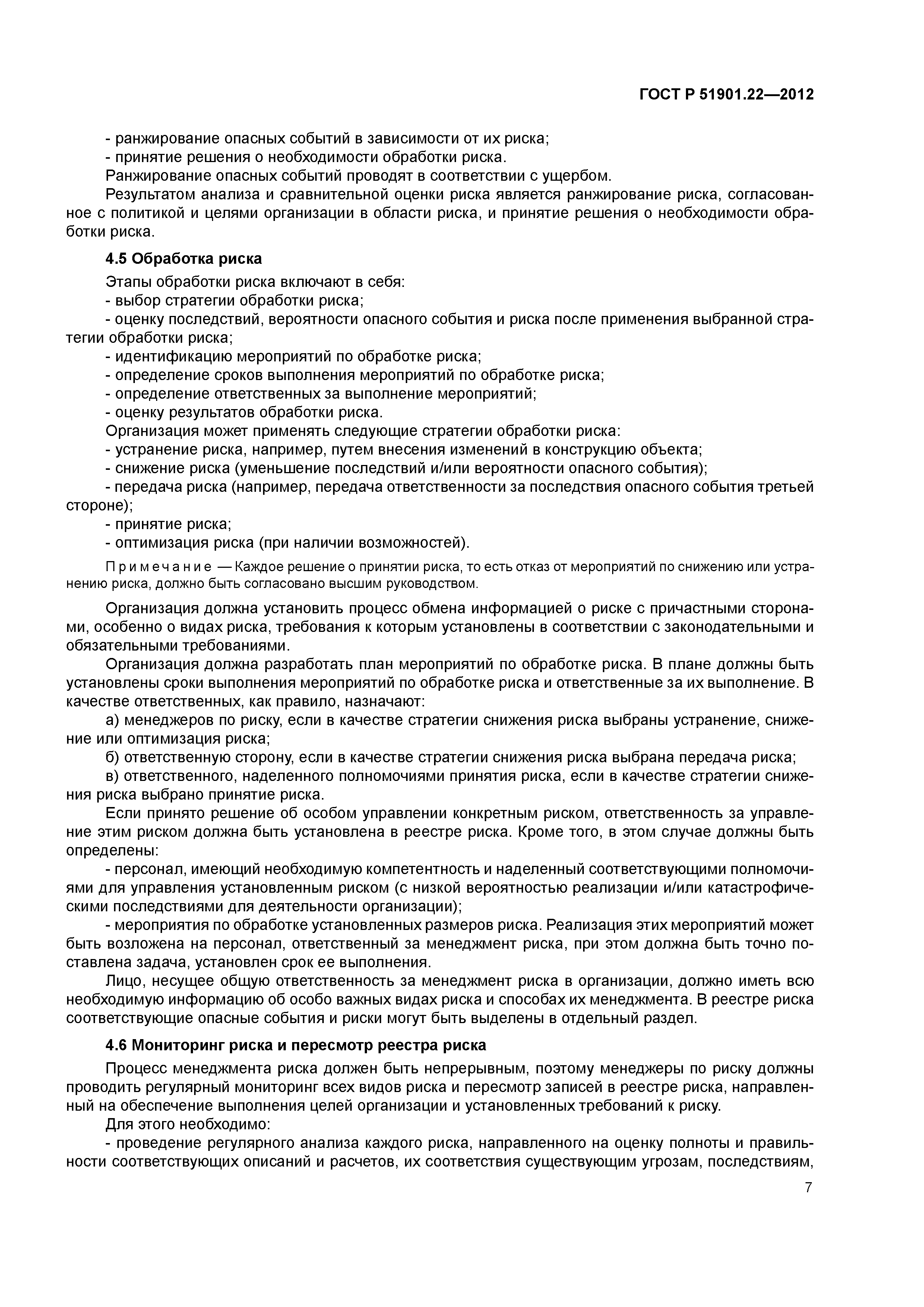 ГОСТ Р 51901.22—2012

- ранжирование опасных событий в зависимости от их риска;
- принятие решения о необходимости обработки риска.
Ранжирование опасных событий проводят в соответствии с ущербом.
Результатом анализа и сравнительной оценки риска является ранжирование риска, согласованное с политикой и целями организации в области риска, и принятие решения о необходимости обработки риска.

4.5 Обработка риска

Этапы обработки риска включают в себя:
- выбор стратегии обработки риска;
- оценку последствий, вероятности опасного события и риска после применения выбранной стратегии обработки риска;
- идентификацию мероприятий по обработке риска;
- определение сроков выполнения мероприятий по обработке риска;
- определение ответственных за выполнение мероприятий;
- оценку результатов обработки риска.
Организация может применять следующие стратегии обработки риска:
- устранение риска, например, путем внесения изменений в конструкцию объекта;
- снижение риска (уменьшение последствий и/или вероятности опасного события);
- передача риска (например, передача ответственности за последствия опасного события третьей стороне);
- принятие риска;
- оптимизация риска (при наличии возможностей).

Примечание — Каждое решение о принятии риска, то есть отказ от мероприятий по снижению или устранению риска, должно быть согласовано высшим руководством.

Организация должна установить процесс обмена информацией о риске с причастными сторонами, особенно о видах риска, требования к которым установлены в соответствии с законодательными и обязательными требованиями.
Организация должна разработать план мероприятий по обработке риска. В плане должны быть установлены сроки выполнения мероприятий по обработке риска и ответственные за их выполнение. В качестве ответственных, как правило, назначают:
а) менеджеров по риску, если в качестве стратегии снижения риска выбраны устранение, снижение или оптимизация риска;
б) ответственную сторону, если в качестве стратегии снижения риска выбрана передача риска;
в) ответственного, наделенного полномочиями принятия риска, если в качестве стратегии снижения риска выбрано принятие риска.
Если принято решение об особом управлении конкретным риском, ответственность за управление этим риском должна быть установлена в реестре риска. Кроме того, в этом случае должны быть определены:
- персонал, имеющий необходимую компетентность и наделенный соответствующими полномочиями для управления установленным риском (с низкой вероятностью реализации и/или катастрофическими последствиями для деятельности организации);
- мероприятия по обработке установленных размеров риска. Реализация этих мероприятий может быть возложена на персонал, ответственный за менеджмент риска, при этом должна быть точно поставлена задача, установлен срок ее выполнения.
Лицо, несущее общую ответственность за менеджмент риска в организации, должно иметь всю необходимую информацию об особо важных видах риска и способах их менеджмента. В реестре риска соответствующие опасные события и риски могут быть выделены в отдельный раздел.

4.6 Мониторинг риска и пересмотр реестра риска

Процесс менеджмента риска должен быть непрерывным, поэтому менеджеры по риску должны проводить регулярный мониторинг всех видов риска и пересмотр записей в реестре риска, направленный на обеспечение выполнения целей организации и установленных требований к риску.
Для этого необходимо:
- проведение регулярного анализа каждого риска, направленного на оценку полноты и правильности соответствующих описаний и расчетов, их соответствия существующим угрозам, последствиям,

7